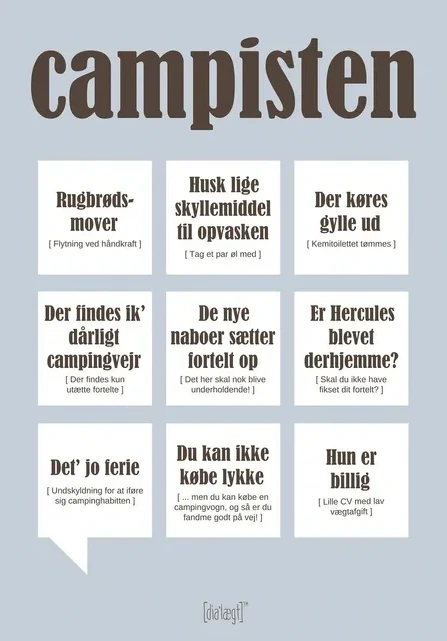 campisten

Rugbrødsmover
[ Flytning ved håndkraft ]

Husk lige skyllemiddel til opvasken
[ Tag et par øl med ]

Der køres gylle ud
[ Kemitoilettet tømmes ]

Der findes ik' dårligt campingvejr
[ Der findes kun utætte fortelte ]

De nye naboer sætter fortelt op
[ Det her skal nok blive underholdende! ]

Er Hercules blevet derhjemme?
[ Skal du ikke have fikset dit fortelt? ]

Det' jo ferie
[ Undskyldning for at iføre sig campinghabitten ]

Du kan ikke købe lykke
[ ... men du kan købe en campingvogn, og så er du fandme godt på vej! ]

Hun er billig
[ Lille CV med lav vægtafgift ]

[dia'lægt]™